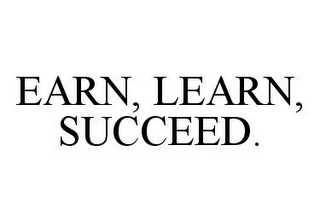 EARN, LEARN, SUCCEED.